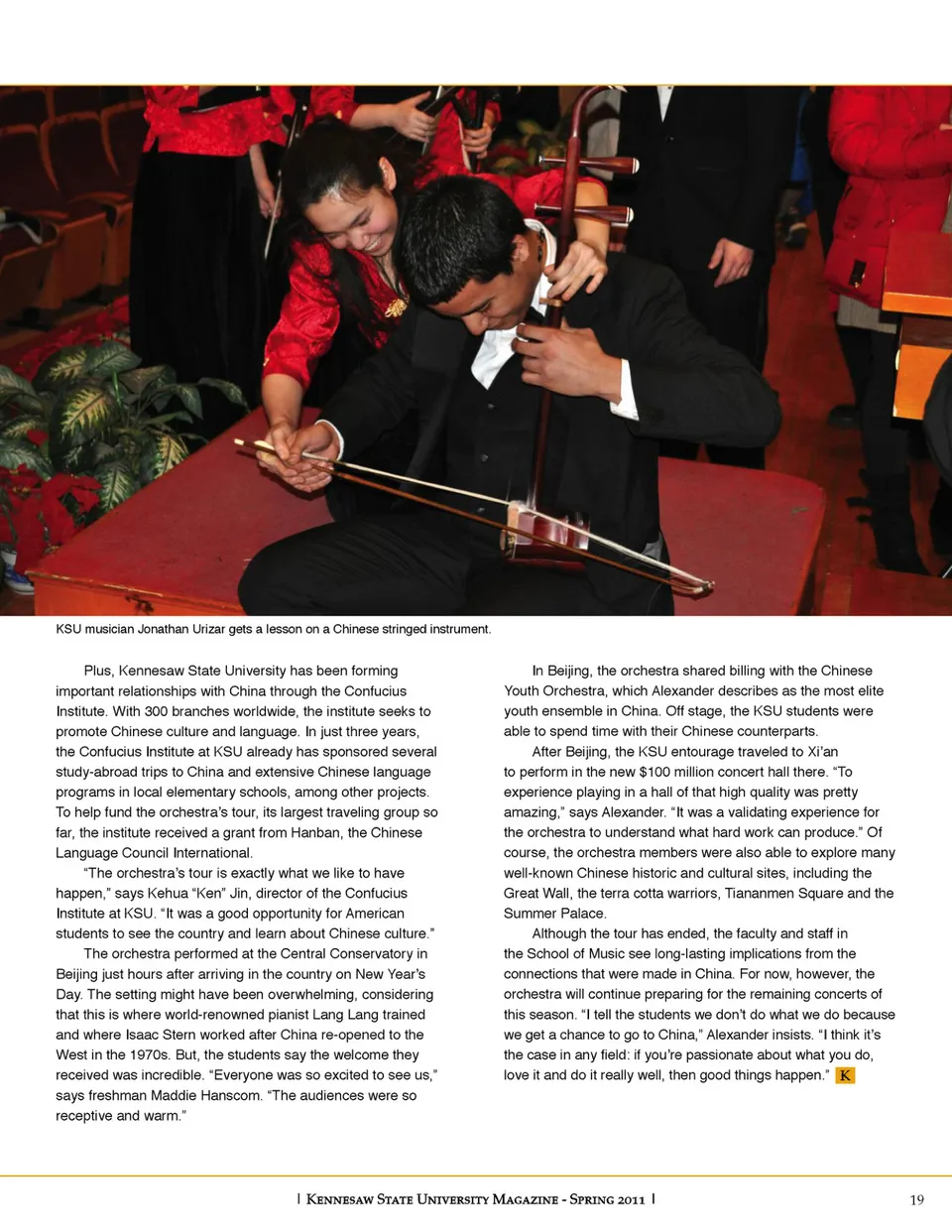 KSU musician Jonathan Urizar gets a lesson on a Chinese stringed instrument.

Plus, Kennesaw State University has been forming important relationships with China through the Confucius Institute. With 300 branches worldwide, the institute seeks to promote Chinese culture and language. In just three years, the Confucius Institute at KSU already has sponsored several study-abroad trips to China and extensive Chinese language programs in local elementary schools, among other projects. To help fund the orchestra's tour, its largest traveling group so far, the institute received a grant from Hanban, the Chinese Language Council International.

"The orchestra's tour is exactly what we like to have happen," says Kehua "Ken" Jin, director of the Confucius Institute at KSU. "It was a good opportunity for American students to see the country and learn about Chinese culture."

The orchestra performed at the Central Conservatory in Beijing just hours after arriving in the country on New Year's Day. The setting might have been overwhelming, considering that this is where world-renowned pianist Lang Lang trained and where Isaac Stern worked after China re-opened to the West in the 1970s. But, the students say the welcome they received was incredible. "Everyone was so excited to see us," says freshman Maddie Hanscom. "The audiences were so receptive and warm."

In Beijing, the orchestra shared billing with the Chinese Youth Orchestra, which Alexander describes as the most elite youth ensemble in China. Off stage, the KSU students were able to spend time with their Chinese counterparts.

After Beijing, the KSU entourage traveled to Xi'an to perform in the new $100 million concert hall there. "To experience playing in a hall of that high quality was pretty amazing," says Alexander. "It was a validating experience for the orchestra to understand what hard work can produce." Of course, the orchestra members were also able to explore many well-known Chinese historic and cultural sites, including the Great Wall, the terra cotta warriors, Tiananmen Square and the Summer Palace.

Although the tour has ended, the faculty and staff in the School of Music see long-lasting implications from the connections that were made in China. For now, however, the orchestra will continue preparing for the remaining concerts of this season. "I tell the students we don't do what we do because we get a chance to go to China," Alexander insists. "I think it's the case in any field: if you're passionate about what you do, love it and do it really well, then good things happen." K

| Kennesaw State University Magazine - Spring 2011 |

19